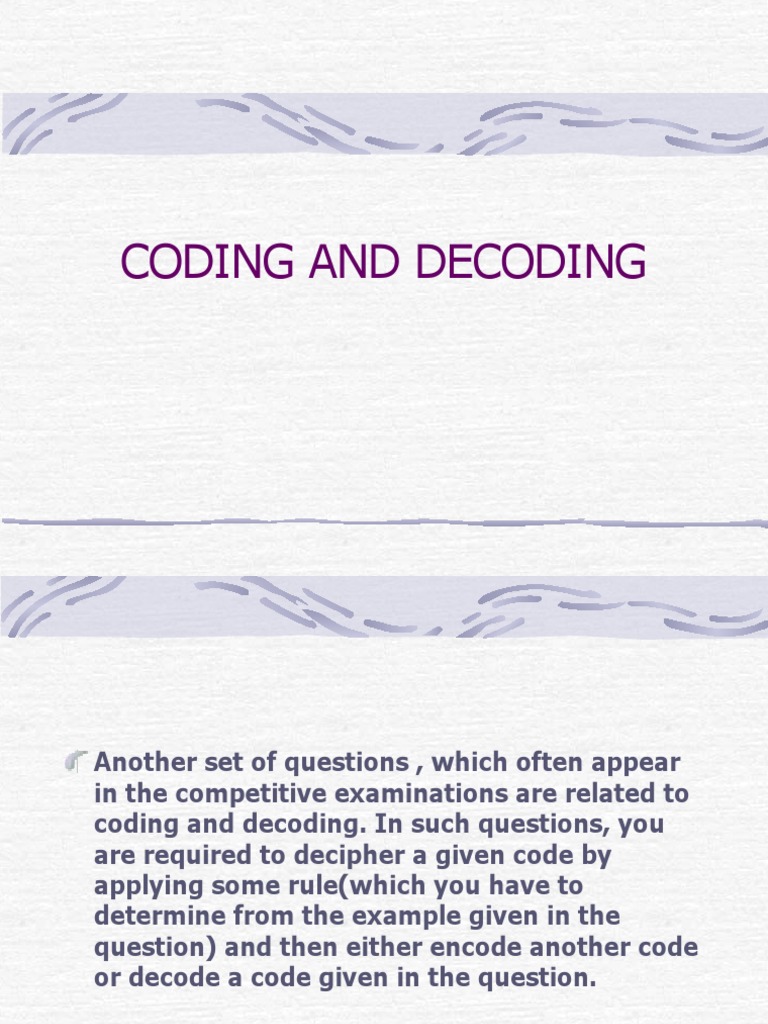 CODING AND DECODING

Another set of questions , which often appear in the competitive examinations are related to coding and decoding. In such questions, you are required to decipher a given code by applying some rule(which you have to determine from the example given in the question) and then either encode another code or decode a code given in the question.